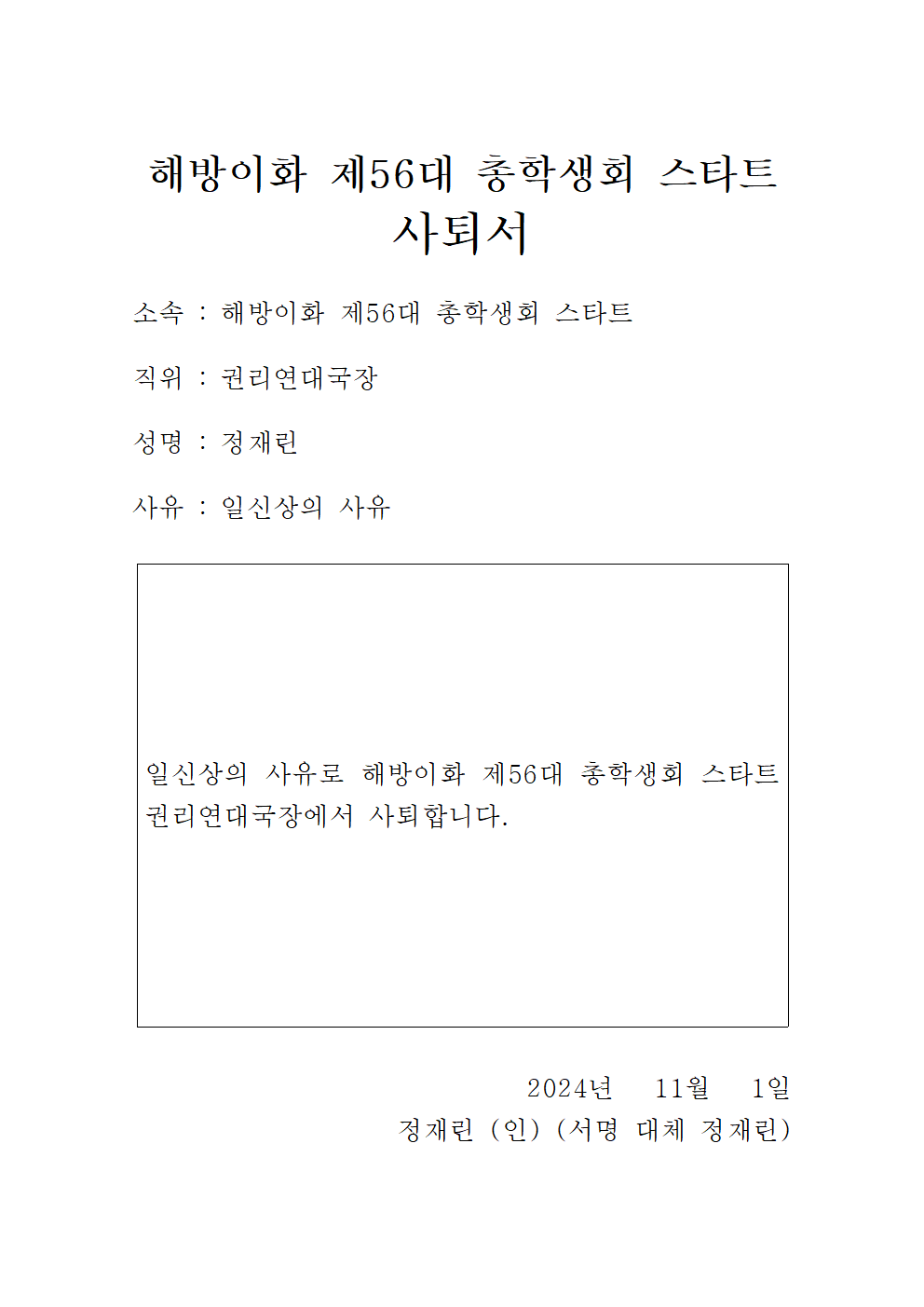 해방이화 제56대 총학생회 스타트 사퇴서

소속 : 해방이화 제56대 총학생회 스타트

직위 : 권리연대국장

성명 : 정재린

사유 : 일신상의 사유

일신상의 사유로 해방이화 제56대 총학생회 스타트 권리연대국장에서 사퇴합니다.

2024년 11월 1일

정재린 (인) (서명 대체 정재린)